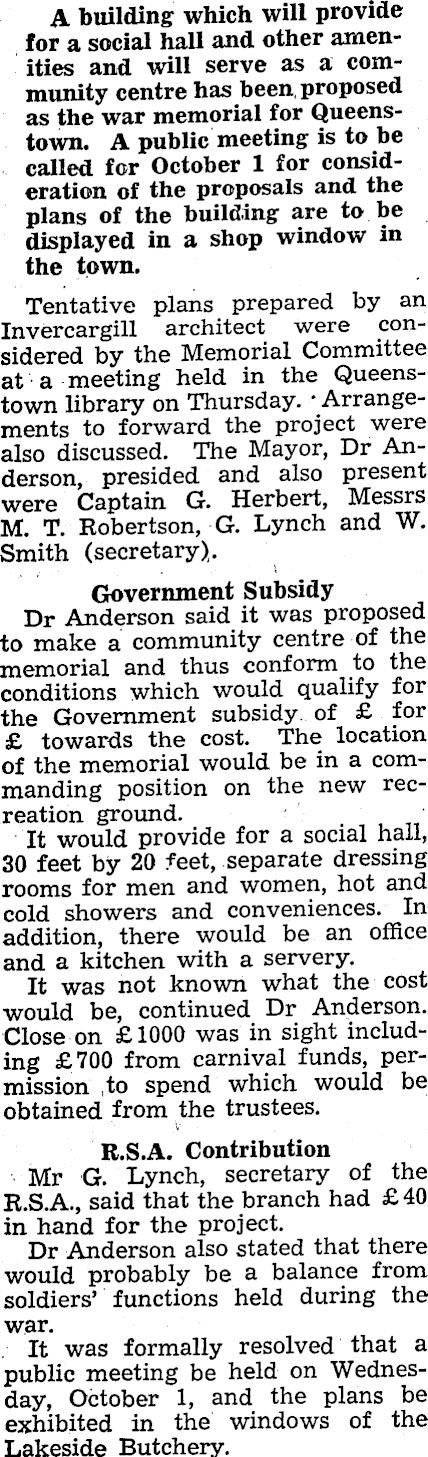 A building which will provide for a social hall and other amenities and will serve as a community centre has been proposed as the war memorial for Queenstown. A public meeting is to be called for October 1 for consideration of the proposals and the plans of the building are to be displayed in a shop window in the town.

Tentative plans prepared by an Invercargill architect were considered by the Memorial Committee at a meeting held in the Queenstown library on Thursday. Arrangements to forward the project were also discussed. The Mayor, Dr Anderson, presided and also present were Captain G. Herbert, Messrs M. T. Robertson, G. Lynch and W. Smith (secretary).

Government Subsidy

Dr Anderson said it was proposed to make a community centre of the memorial and thus conform to the conditions which would qualify for the Government subsidy of £ for £ towards the cost. The location of the memorial would be in a commanding position on the new recreation ground.

It would provide for a social hall, 30 feet by 20 feet, separate dressing rooms for men and women, hot and cold showers and conveniences. In addition, there would be an office and a kitchen with a servery.

It was not known what the cost would be, continued Dr Anderson. Close on £1000 was in sight including £700 from carnival funds, permission to spend which would be obtained from the trustees.

R.S.A. Contribution

Mr G. Lynch, secretary of the R.S.A., said that the branch had £40 in hand for the project.

Dr Anderson also stated that there would probably be a balance from soldiers' functions held during the war.

It was formally resolved that a public meeting be held on Wednesday, October 1, and the plans be exhibited in the windows of the Lakeside Butchery.